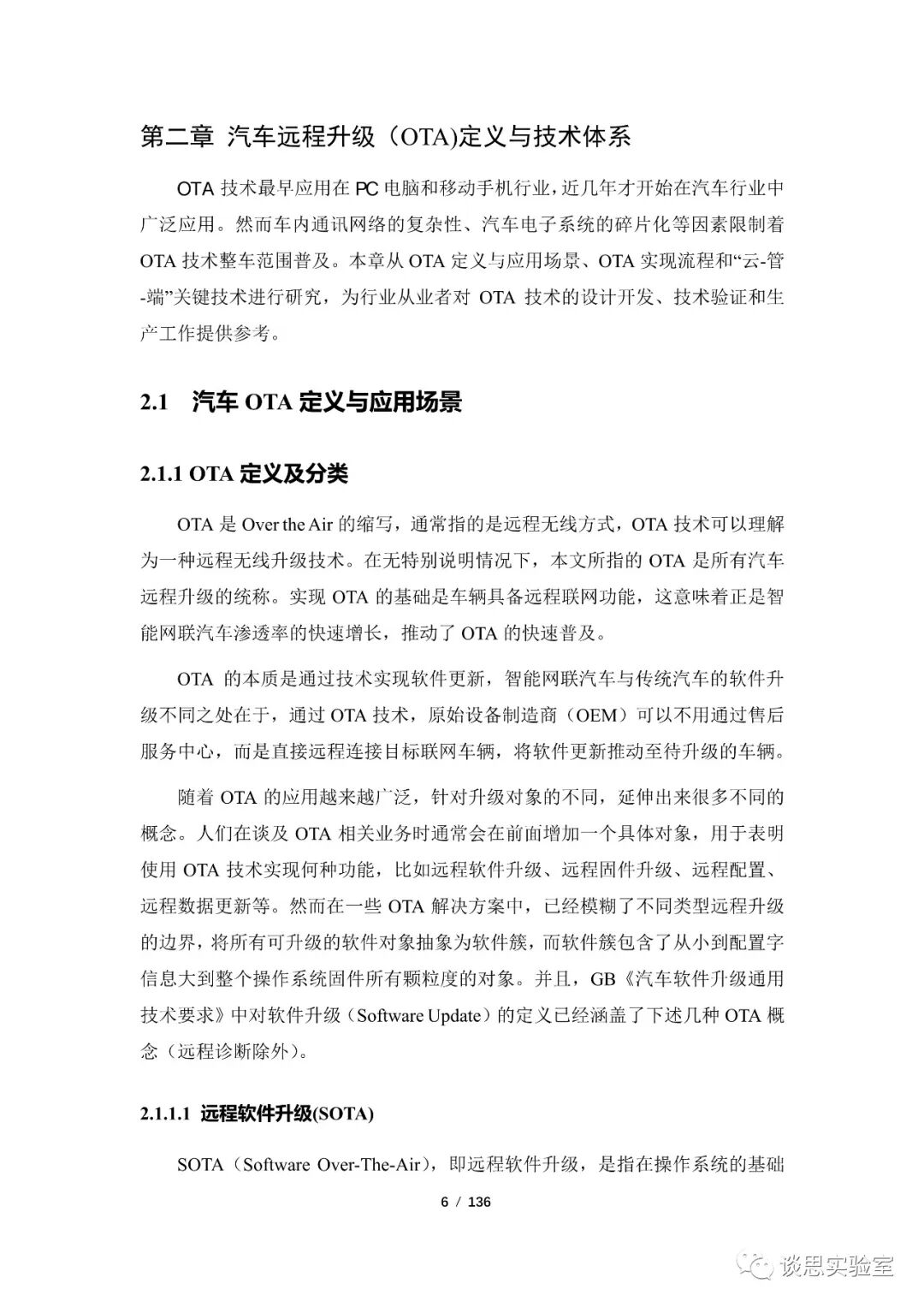 第二章 汽车远程升级（OTA)定义与技术体系

OTA 技术最早应用在 PC 电脑和移动手机行业，近几年才开始在汽车行业中广泛应用。然而车内通讯网络的复杂性、汽车电子系统的碎片化等因素限制着 OTA 技术整车范围普及。本章从 OTA 定义与应用场景、OTA 实现流程和“云-管-端”关键技术进行研究，为行业从业者对 OTA 技术的设计开发、技术验证和生产工作提供参考。

2.1 汽车 OTA 定义与应用场景

2.1.1 OTA 定义及分类

OTA 是 Over the Air 的缩写，通常指的是远程无线方式，OTA 技术可以理解为一种远程无线升级技术。在无特别说明情况下，本文所指的 OTA 是所有汽车远程升级的统称。实现 OTA 的基础是车辆具备远程联网功能，这意味着正是智能网联汽车渗透率的快速增长，推动了 OTA 的快速普及。

OTA 的本质是通过技术实现软件更新，智能网联汽车与传统汽车的软件升级不同之处在于，通过 OTA 技术，原始设备制造商（OEM）可以不用通过售后服务中心，而是直接远程连接目标联网车辆，将软件更新推动至待升级的车辆。

随着 OTA 的应用越来越广泛，针对升级对象的不同，延伸出来很多不同的概念。人们在谈及 OTA 相关业务时通常会在前面增加一个具体对象，用于表明使用 OTA 技术实现何种功能，比如远程软件升级、远程固件升级、远程配置、远程数据更新等。然而在一些 OTA 解决方案中，已经模糊了不同类型远程升级的边界，将所有可升级的软件对象抽象为软件簇，而软件簇包含了从小到配置字信息大到整个操作系统固件所有颗粒度的对象。并且，GB《汽车软件升级通用技术要求》中对软件升级（Software Update）的定义已经涵盖了下述几种 OTA 概念（远程诊断除外）。

2.1.1.1 远程软件升级(SOTA)

SOTA（Software Over-The-Air），即远程软件升级，是指在操作系统的基础

6 / 136

谈思实验室